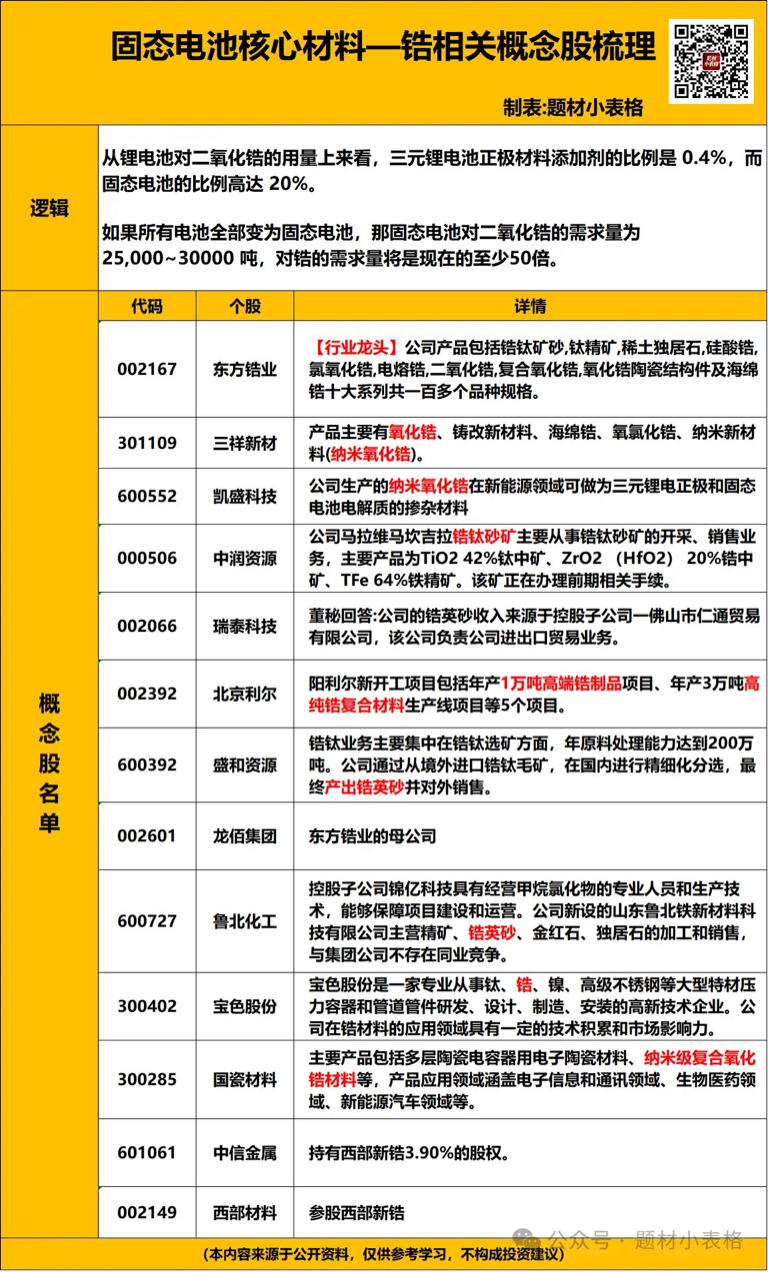 固态电池核心材料—锆相关概念股梳理

制表:题材小表格

逻辑

从锂电池对二氧化锆的用量上来看，三元锂电池正极材料添加剂的比例是 0.4%，而固态电池的比例高达 20%。

如果所有电池全部变为固态电池，那固态电池对二氧化锆的需求量为 25,000~30000 吨，对锆的需求量将是现在的至少50倍。

概念股名单

| 代码 | 个股 | 详情 |
|---|---|---|
| 002167 | 东方锆业 | 【行业龙头】公司产品包括锆钛矿砂,钛精矿,稀土独居石,硅酸锆,氯氧化锆,电熔锆,二氧化锆,复合氧化锆,氧化锆陶瓷结构件及海绵锆十大系列共一百多个品种规格。 |
| 301109 | 三祥新材 | 产品主要有氧化锆、铸改新材料、海绵锆、氧氯化锆、纳米新材料(纳米氧化锆)。 |
| 600552 | 凯盛科技 | 公司生产的纳米氧化锆在新能源领域可做为三元锂电正极和固态电池电解质的掺杂材料 |
| 000506 | 中润资源 | 公司马拉维马坎吉拉锆钛砂矿主要从事锆钛砂矿的开采、销售业务，主要产品为TiO2 42%钛中矿、ZrO2 （HfO2） 20%锆中矿、TFe 64%铁精矿。该矿正在办理前期相关手续。 |
| 002066 | 瑞泰科技 | 董秘回答:公司的锆英砂收入来源于控股子公司—佛山市仁通贸易有限公司，该公司负责公司进出口贸易业务。 |
| 002392 | 北京利尔 | 阳利尔新开工项目包括年产1万吨高端锆制品项目、年产3万吨高纯锆复合材料生产线项目等5个项目。 |
| 600392 | 盛和资源 | 锆钛业务主要集中在锆钛选矿方面，年原料处理能力达到200万吨。公司通过从境外进口锆钛毛矿，在国内进行精细化分选，最终产出锆英砂并对外销售。 |
| 002601 | 龙佰集团 | 东方锆业的母公司 |
| 600727 | 鲁北化工 | 控股子公司锦亿科技具有经营甲烷氯化物的专业人员和生产技术，能够保障项目建设和运营。公司新设的山东鲁北铁新材料科技有限公司主营精矿、锆英砂、金红石、独居石的加工和销售，与集团公司不存在同业竞争。 |
| 300402 | 宝色股份 | 宝色股份是一家专业从事钛、锆、镍、高级不锈钢等大型特材压力容器和管道管件研发、设计、制造、安装的高新技术企业。公司在锆材料的应用领域具有一定的技术积累和市场影响力。 |
| 300285 | 国瓷材料 | 主要产品包括多层陶瓷电容器用电子陶瓷材料、纳米级复合氧化锆材料等，产品应用领域涵盖电子信息和通讯领域、生物医药领域、新能源汽车领域等。 |
| 601061 | 中信金属 | 持有西部新锆3.90%的股权。 |
| 002149 | 西部材料 | 参股西部新锆 |

公众号 · 题材小表格

(本内容来源于公开资料，仅供参考学习，不构成投资建议)